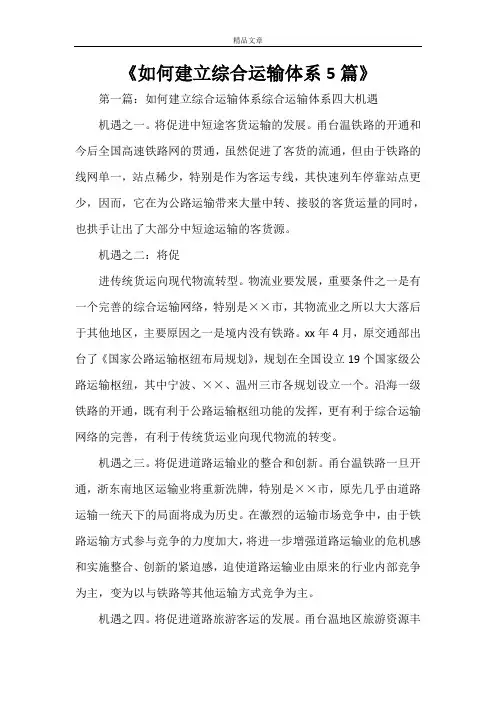 精品文章

《如何建立综合运输体系 5 篇》

第一篇：如何建立综合运输体系综合运输体系四大机遇

机遇之一。将促进中短途客货运输的发展。甬台温铁路的开通和今后全国高速铁路网的贯通，虽然促进了客货的流通，但由于铁路的线网单一，站点稀少，特别是作为客运专线，其快速列车停靠站点更少，因而，它在为公路运输带来大量中转、接驳的客货运量的同时，也拱手让出了大部分中短途运输的客货源。

机遇之二：将促

进传统货运向现代物流转型。物流业要发展，重要条件之一是有一个完善的综合运输网络，特别是××市，其物流业之所以大大落后于其他地区，主要原因之一是境内没有铁路。xx 年 4 月，原交通部出台了《国家公路运输枢纽布局规划》，规划在全国设立 19 个国家级公路运输枢纽，其中宁波、××、温州三市各规划设立一个。沿海一级铁路的开通，既有利于公路运输枢纽功能的发挥，更有利于综合运输网络的完善，有利于传统货运业向现代物流的转变。

机遇之三。将促进道路运输业的整合和创新。甬台温铁路一旦开通，浙东南地区运输业将重新洗牌，特别是××市，原先几乎由道路运输一统天下的局面将成为历史。在激烈的运输市场竞争中，由于铁路运输方式参与竞争的力度加大，将进一步增强道路运输业的危机感和实施整合、创新的紧迫感，迫使道路运输业由原来的行业内部竞争为主，变为以与铁路等其他运输方式竞争为主。

机遇之四。将促进道路旅游客运的发展。甬台温地区旅游资源丰